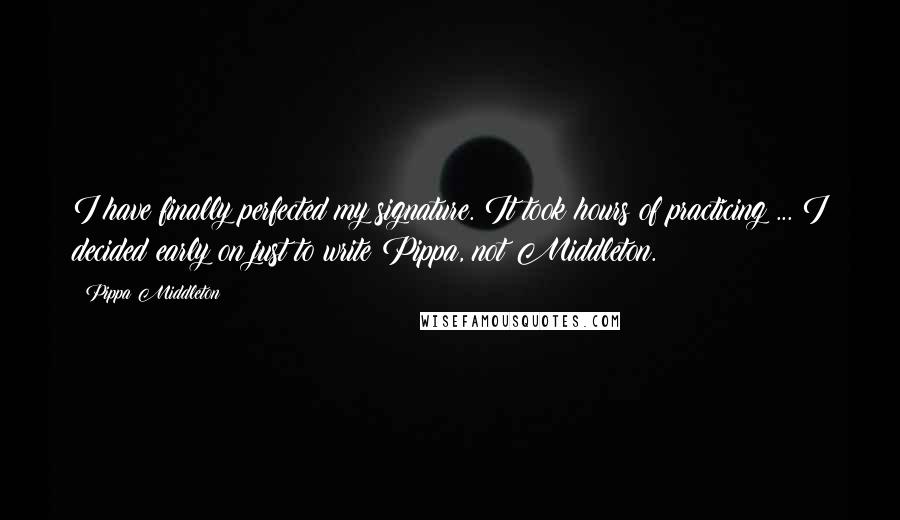 I have finally perfected my signature. It took hours of practicing ... I decided early on just to write Pippa, not Middleton.

Pippa Middleton

WISEFAMOUSQUOTES.COM